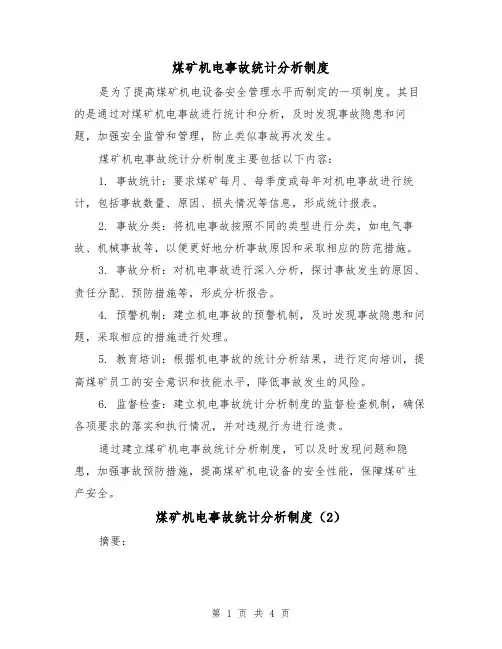 煤矿机电事故统计分析制度

是为了提高煤矿机电设备安全管理水平而制定的一项制度。其目的是通过对煤矿机电事故进行统计和分析，及时发现事故隐患和问题，加强安全监管和管理，防止类似事故再次发生。

煤矿机电事故统计分析制度主要包括以下内容：

1. 事故统计：要求煤矿每月、每季度或每年对机电事故进行统计，包括事故数量、原因、损失情况等信息，形成统计报表。

2. 事故分类：将机电事故按照不同的类型进行分类，如电气事故、机械事故等，以便更好地分析事故原因和采取相应的防范措施。

3. 事故分析：对机电事故进行深入分析，探讨事故发生的原因、责任分配、预防措施等，形成分析报告。

4. 预警机制：建立机电事故的预警机制，及时发现事故隐患和问题，采取相应的措施进行处理。

5. 教育培训：根据机电事故的统计分析结果，进行定向培训，提高煤矿员工的安全意识和技能水平，降低事故发生的风险。

6. 监督检查：建立机电事故统计分析制度的监督检查机制，确保各项要求的落实和执行情况，并对违规行为进行追责。

通过建立煤矿机电事故统计分析制度，可以及时发现问题和隐患，加强事故预防措施，提高煤矿机电设备的安全性能，保障煤矿生产安全。

煤矿机电事故统计分析制度（2）

摘要：

第 1 页 共 4 页